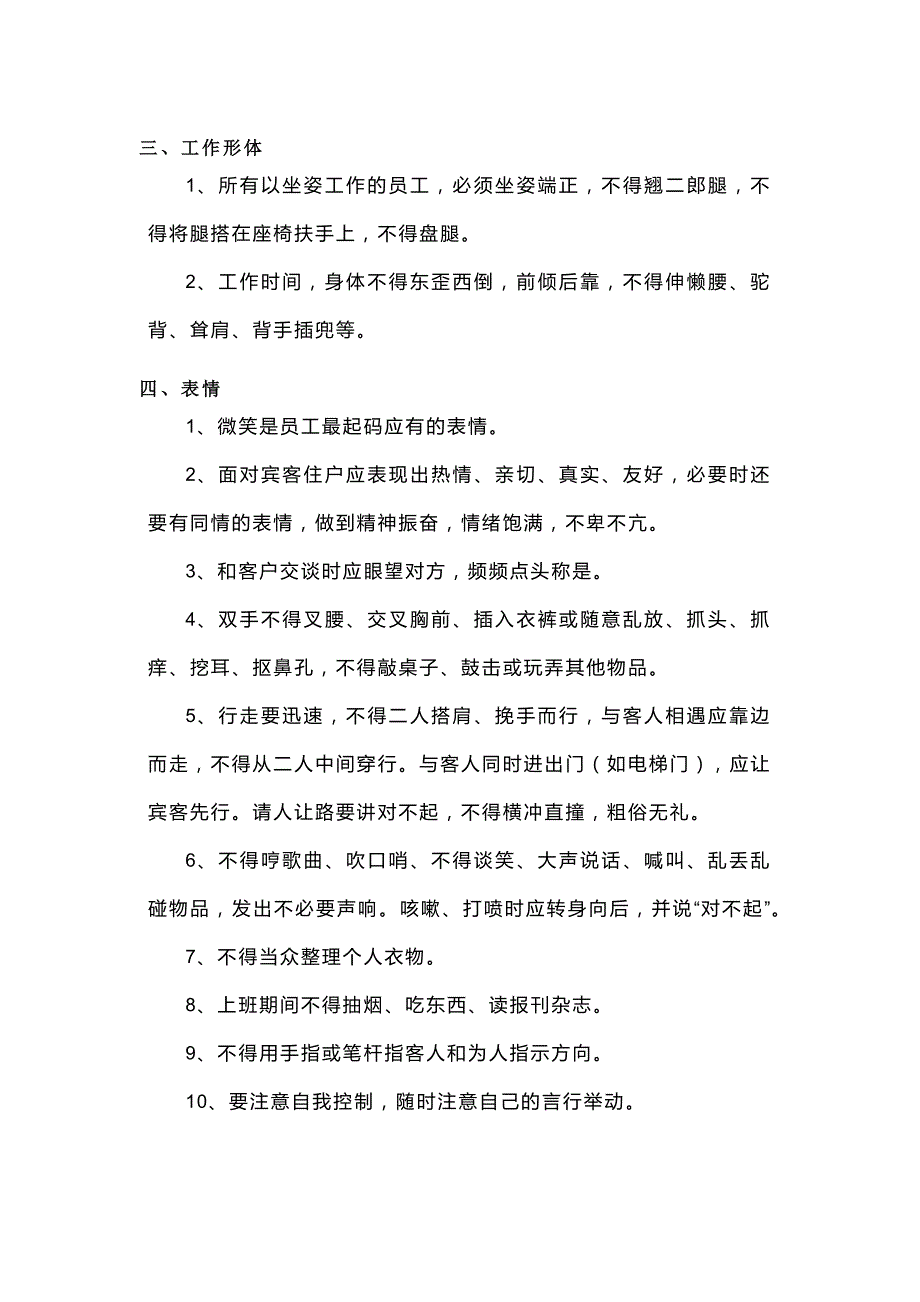 三、工作形体

1、所有以坐姿工作的员工，必须坐姿端正，不得翘二郎腿，不得将腿搭在座椅扶手上，不得盘腿。

2、工作时间，身体不得东歪西倒，前倾后靠，不得伸懒腰、驼背、耸肩、背手插兜等。

四、表情

1、微笑是员工最起码应有的表情。

2、面对宾客住户应表现出热情、亲切、真实、友好，必要时还要有同情的表情，做到精神振奋，情绪饱满，不卑不亢。

3、和客户交谈时应眼望对方，频频点头称是。

4、双手不得叉腰、交叉胸前、插入衣裤或随意乱放、抓头、抓痒、挖耳、抠鼻孔，不得敲桌子、鼓击或玩弄其他物品。

5、行走要迅速，不得二人搭肩、挽手而行，与客人相遇应靠边而走，不得从二人中间穿行。与客人同时进出门（如电梯门），应让宾客先行。请人让路要讲对不起，不得横冲直撞，粗俗无礼。

6、不得哼歌曲、吹口哨、不得谈笑、大声说话、喊叫、乱丢乱碰物品，发出不必要声响。咳嗽、打喷时应转身向后，并说“对不起”。

7、不得当众整理个人衣物。

8、上班期间不得抽烟、吃东西、读报刊杂志。

9、不得用手指或笔杆指客人和为人指示方向。

10、要注意自我控制，随时注意自己的言行举动。